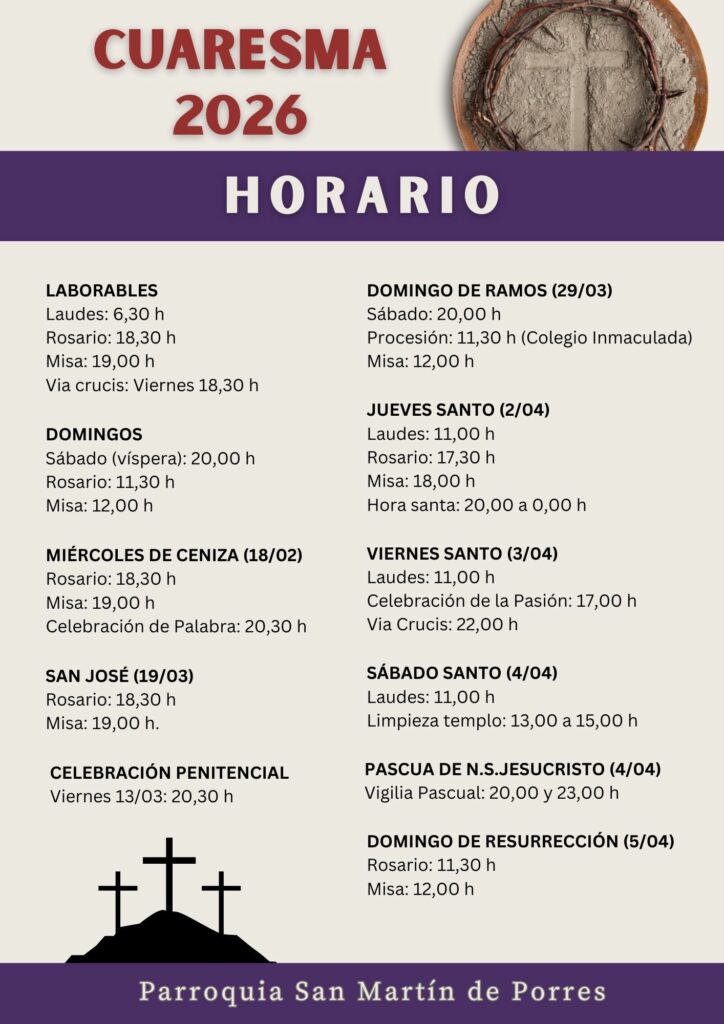 CUARESMA
2026

HORARIO

LABORABLES
Laudes: 6,30 h
Rosario: 18,30 h
Misa: 19,00 h
Via crucis: Viernes 18,30 h

DOMINGOS
Sábado (víspera): 20,00 h
Rosario: 11,30 h
Misa: 12,00 h

MIÉRCOLES DE CENIZA (18/02)
Rosario: 18,30 h
Misa: 19,00 h
Celebración de Palabra: 20,30 h

SAN JOSÉ (19/03)
Rosario: 18,30 h
Misa: 19,00 h.

CELEBRACIÓN PENITENCIAL
Viernes 13/03: 20,30 h

DOMINGO DE RAMOS (29/03)
Sábado: 20,00 h
Procesión: 11,30 h (Colegio Inmaculada)
Misa: 12,00 h

JUEVES SANTO (2/04)
Laudes: 11,00 h
Rosario: 17,30 h
Misa: 18,00 h
Hora santa: 20,00 a 0,00 h

VIERNES SANTO (3/04)
Laudes: 11,00 h
Celebración de la Pasión: 17,00 h
Via Crucis: 22,00 h

SÁBADO SANTO (4/04)
Laudes: 11,00 h
Limpieza templo: 13,00 a 15,00 h

PASCUA DE N.S.JESUCRISTO (4/04)
Vigilia Pascual: 20,00 y 23,00 h

DOMINGO DE RESURRECCIÓN (5/04)
Rosario: 11,30 h
Misa: 12,00 h

Parroquia San Martín de Porres